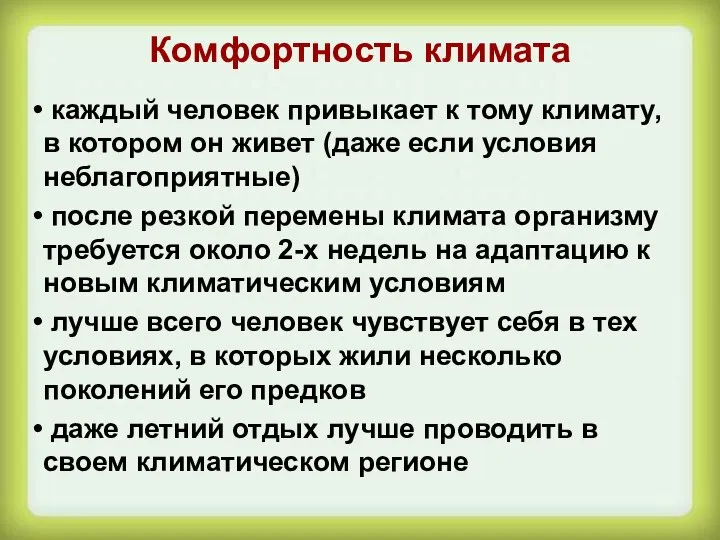 Комфортность климата

• каждый человек привыкает к тому климату, в котором он живет (даже если условия неблагоприятные)

• после резкой перемены климата организму требуется около 2-х недель на адаптацию к новым климатическим условиям

• лучше всего человек чувствует себя в тех условиях, в которых жили несколько поколений его предков

• даже летний отдых лучше проводить в своем климатическом регионе